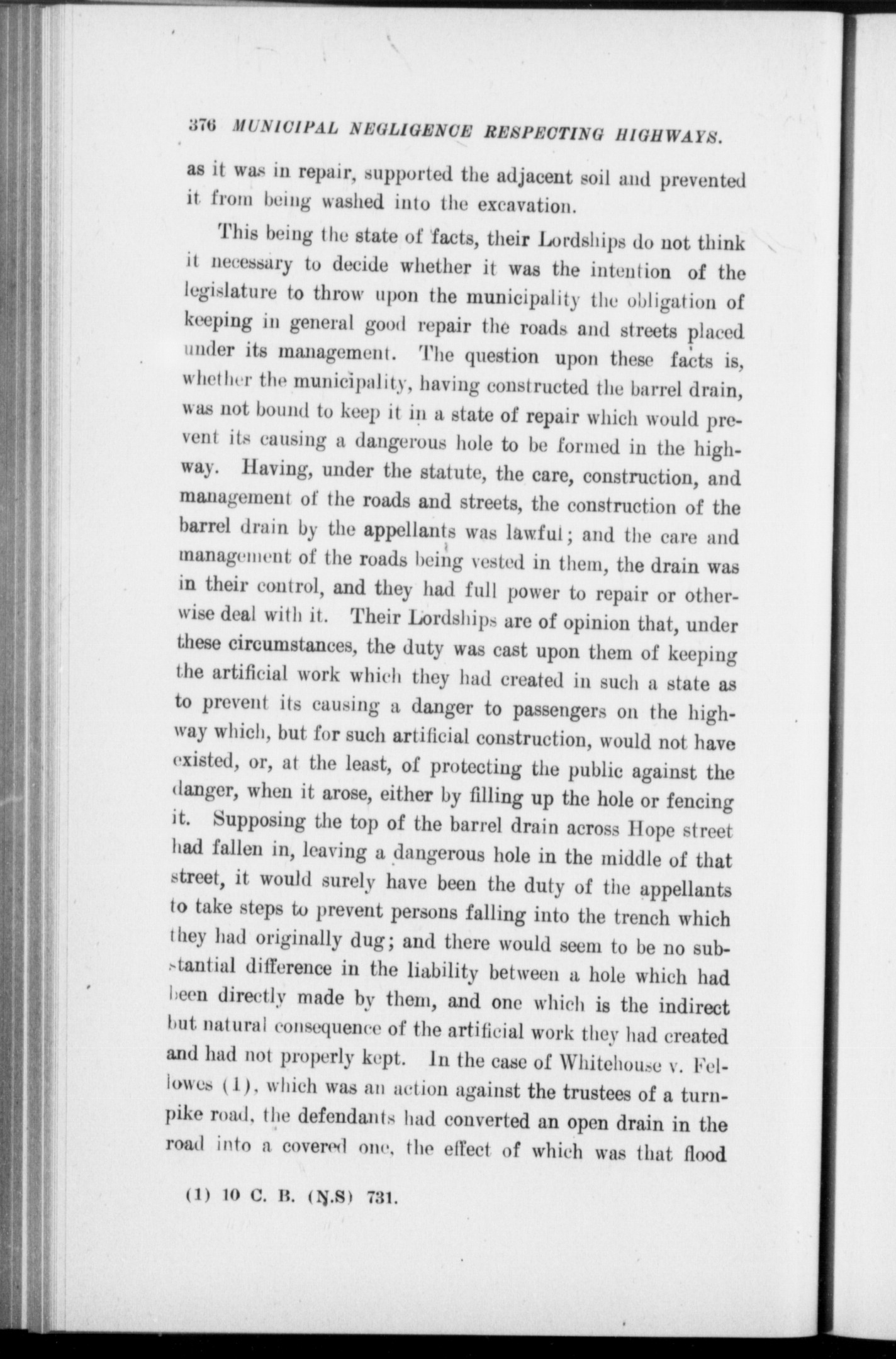 376 MUNICIPAL NEGLIGENCE RESPECTING HIGHWAYS.

as it was in repair, supported the adjacent soil and prevented it from being washed into the excavation.

This being the state of facts, their Lordships do not think it necessary to decide whether it was the intention of the legislature to throw upon the municipality the obligation of keeping in general good repair the roads and streets placed under its management. The question upon these facts is, whether the municipality, having constructed the barrel drain, was not bound to keep it in a state of repair which would prevent its causing a dangerous hole to be formed in the highway. Having, under the statute, the care, construction, and management of the roads and streets, the construction of the barrel drain by the appellants was lawful; and the care and management of the roads being vested in them, the drain was in their control, and they had full power to repair or otherwise deal with it. Their Lordships are of opinion that, under these circumstances, the duty was cast upon them of keeping the artificial work which they had created in such a state as to prevent its causing a danger to passengers on the highway which, but for such artificial construction, would not have existed, or, at the least, of protecting the public against the danger, when it arose, either by filling up the hole or fencing it. Supposing the top of the barrel drain across Hope street had fallen in, leaving a dangerous hole in the middle of that street, it would surely have been the duty of the appellants to take steps to prevent persons falling into the trench which they had originally dug; and there would seem to be no substantial difference in the liability between a hole which had been directly made by them, and one which is the indirect but natural consequence of the artificial work they had created and had not properly kept. In the case of Whitehouse v. Fellowes (1), which was an action against the trustees of a turnpike road, the defendants had converted an open drain in the road into a covered one, the effect of which was that flood

(1) 10 C. B. (N.S) 731.